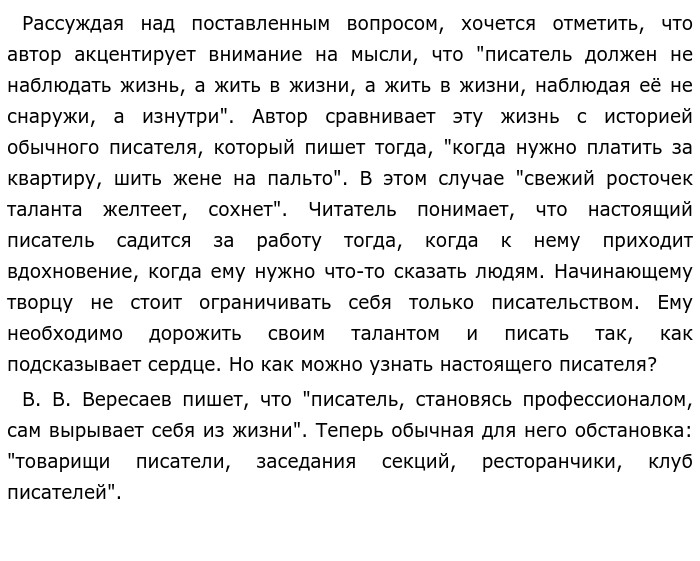 Рассуждая над поставленным вопросом, хочется отметить, что автор акцентирует внимание на мысли, что "писатель должен не наблюдать жизнь, а жить в жизни, а жить в жизни, наблюдая её не снаружи, а изнутри". Автор сравнивает эту жизнь с историей обычного писателя, который пишет тогда, "когда нужно платить за квартиру, шить жене на пальто". В этом случае "свежий росточек таланта желтеет, сохнет". Читатель понимает, что настоящий писатель садится за работу тогда, когда к нему приходит вдохновение, когда ему нужно что-то сказать людям. Начинающему творцу не стоит ограничивать себя только писательством. Ему необходимо дорожить своим талантом и писать так, как подсказывает сердце. Но как можно узнать настоящего писателя?

В. В. Вересаев пишет, что "писатель, становясь профессионалом, сам вырывает себя из жизни". Теперь обычная для него обстановка: "товарищи писатели, заседания секций, ресторанчики, клуб писателей".